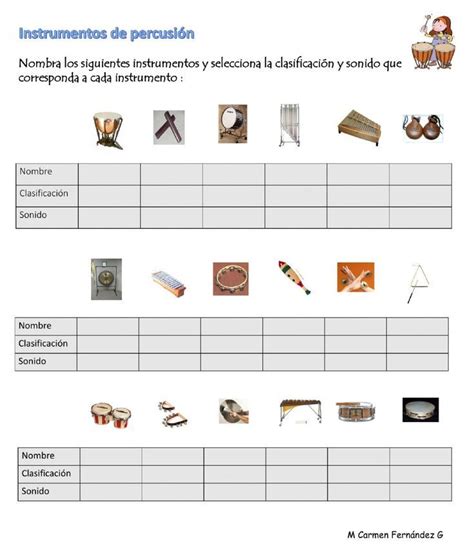 Instrumentos de percusión

Nombra los siguientes instrumentos y selecciona la clasificación y sonido que corresponda a cada instrumento :

| Nombre | | | | | | |
|---|---|---|---|---|---|---|
| Clasificación | | | | | | |
| Sonido | | | | | | |

| Nombre | | | | | | |
|---|---|---|---|---|---|---|
| Clasificación | | | | | | |
| Sonido | | | | | | |

| Nombre | | | | | | |
|---|---|---|---|---|---|---|
| Clasificación | | | | | | |
| Sonido | | | | | | |

M Carmen Fernández G